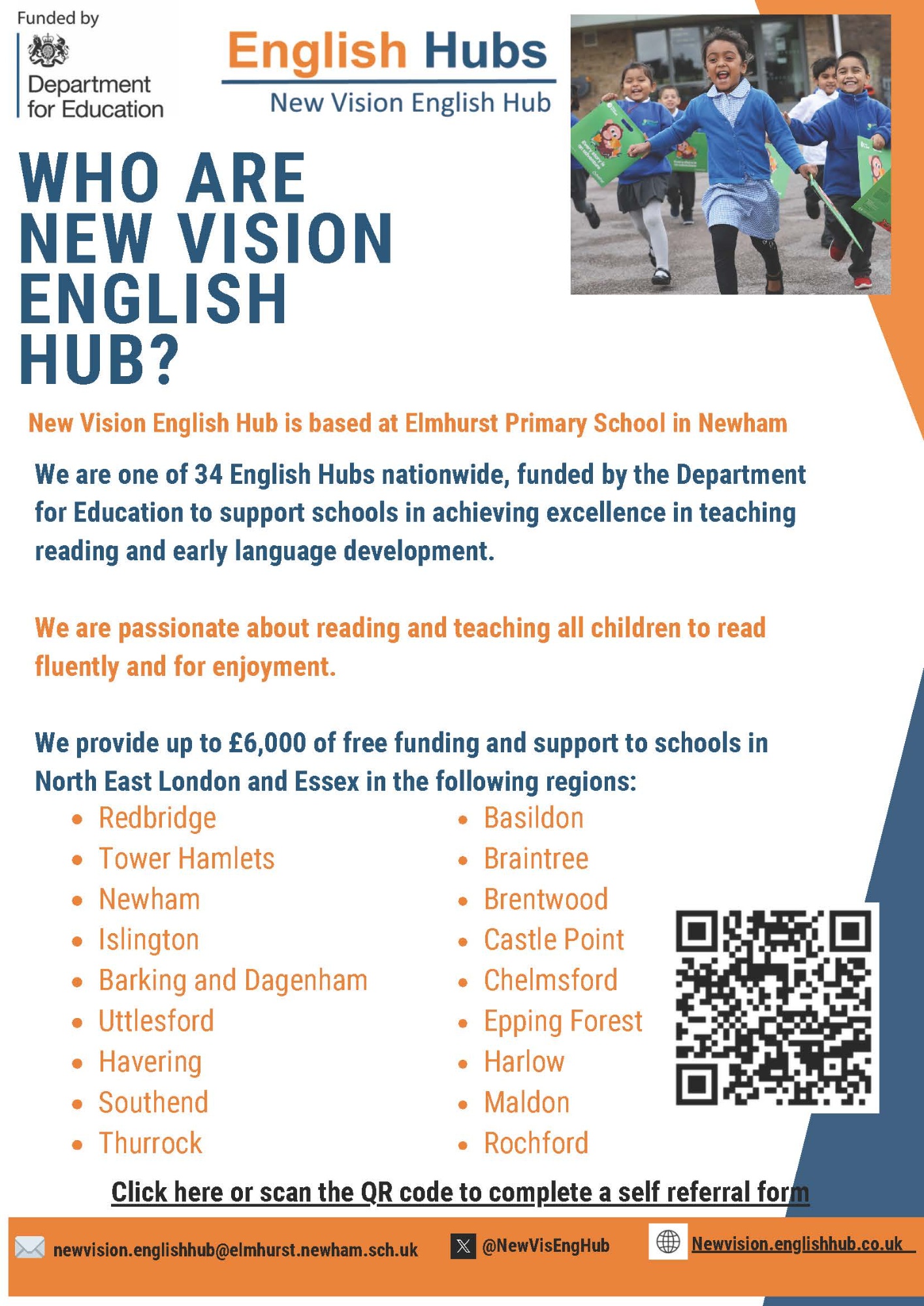 Funded by
Department for Education

English Hubs
New Vision English Hub

WHO ARE NEW VISION ENGLISH HUB?

New Vision English Hub is based at Elmhurst Primary School in Newham

We are one of 34 English Hubs nationwide, funded by the Department for Education to support schools in achieving excellence in teaching reading and early language development.

We are passionate about reading and teaching all children to read fluently and for enjoyment.

We provide up to £6,000 of free funding and support to schools in North East London and Essex in the following regions:

- Redbridge
- Tower Hamlets
- Newham
- Islington
- Barking and Dagenham
- Uttlesford
- Havering
- Southend
- Thurrock

- Basildon
- Braintree
- Brentwood
- Castle Point
- Chelmsford
- Epping Forest
- Harlow
- Maldon
- Rochford

Click here or scan the QR code to complete a self referral form

newvision.englishhub@elmhurst.newham.sch.uk
@NewVisEngHub
Newvision.englishhub.co.uk